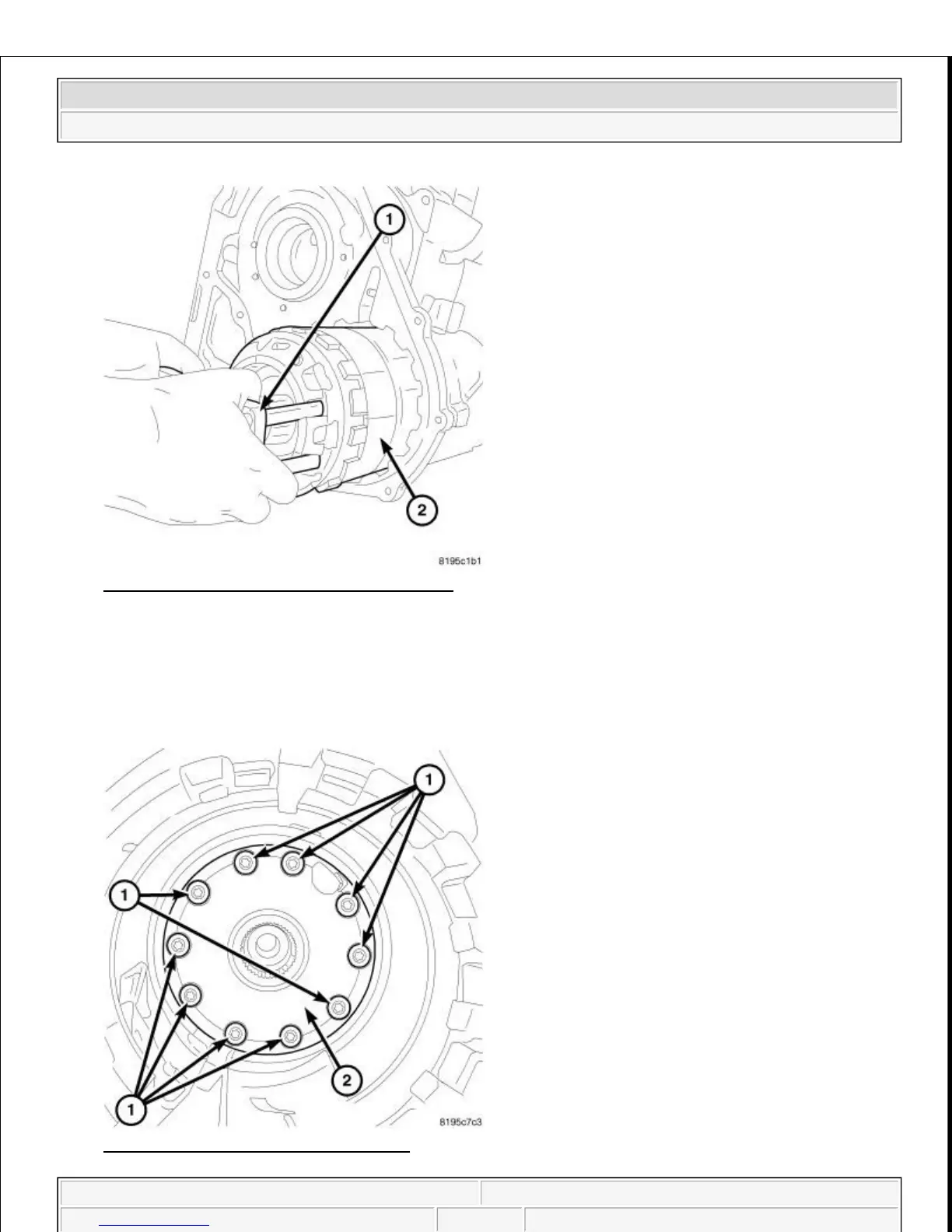 1

2

8195c1b1

1

1

2

1

8195c7c3